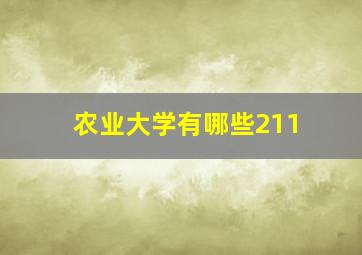 农业大学有哪些211